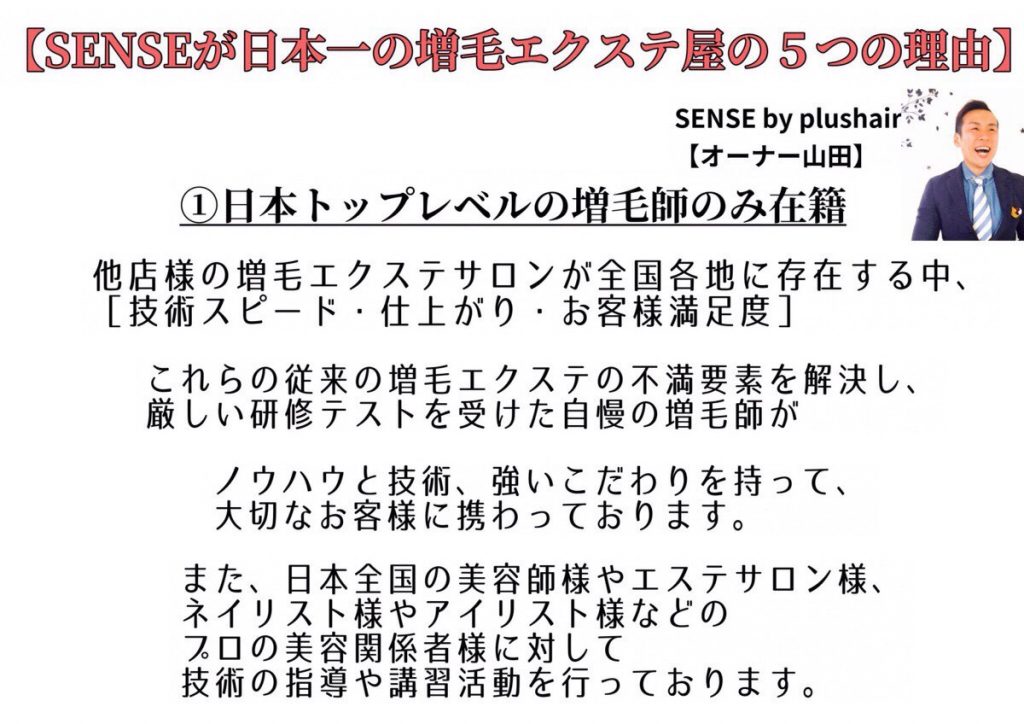 【SENSEが日本一の増毛エクステ屋の５つの理由】

SENSE by plushair
【オーナー山田】

①日本トップレベルの増毛師のみ在籍

他店様の増毛エクステサロンが全国各地に存在する中、
［技術スピード・仕上がり・お客様満足度］

これらの従来の増毛エクステの不満要素を解決し、
厳しい研修テストを受けた自慢の増毛師が

ノウハウと技術、強いこだわりを持って、
大切なお客様に携わっております。

また、日本全国の美容師様やエステサロン様、
ネイリスト様やアイリスト様などの
プロの美容関係者様に対して
技術の指導や講習活動を行っております。